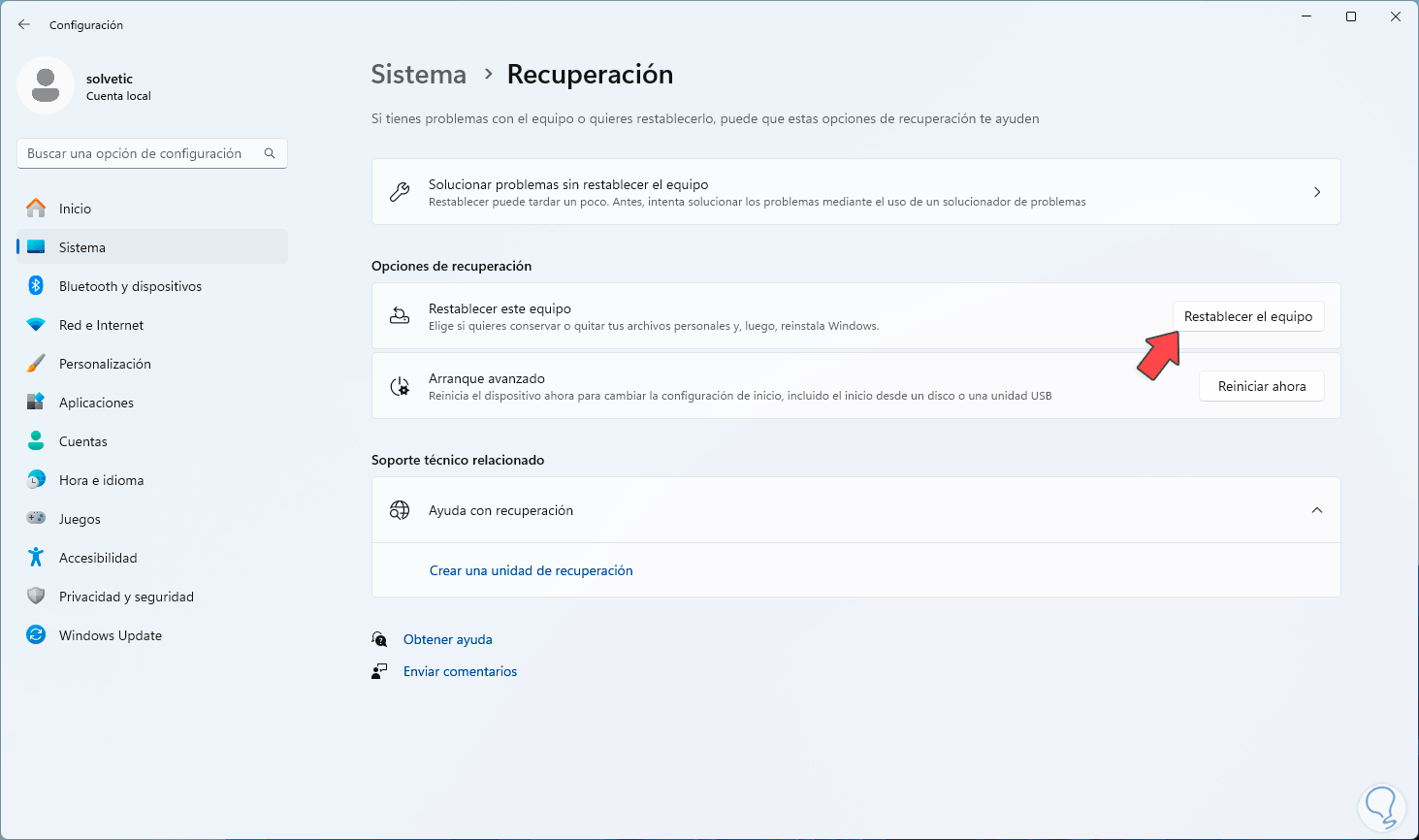 Configuración

solvetic
Cuenta local

Buscar una opción de configuración

Inicio
Sistema
Bluetooth y dispositivos
Red e Internet
Personalización
Aplicaciones
Cuentas
Hora e idioma
Juegos
Accesibilidad
Privacidad y seguridad
Windows Update

Sistema > Recuperación

Si tienes problemas con el equipo o quieres restablecerlo, puede que estas opciones de recuperación te ayuden

Solucionar problemas sin restablecer el equipo
Restablecer puede tardar un poco. Antes, intenta solucionar los problemas mediante el uso de un solucionador de problemas

Opciones de recuperación

Restablecer este equipo
Elige si quieres conservar o quitar tus archivos personales y, luego, reinstala Windows.
Restablecer el equipo

Arranque avanzado
Reinicia el dispositivo ahora para cambiar la configuración de inicio, incluido el inicio desde un disco o una unidad USB
Reiniciar ahora

Soporte técnico relacionado

Ayuda con recuperación

Crear una unidad de recuperación

Obtener ayuda
Enviar comentarios